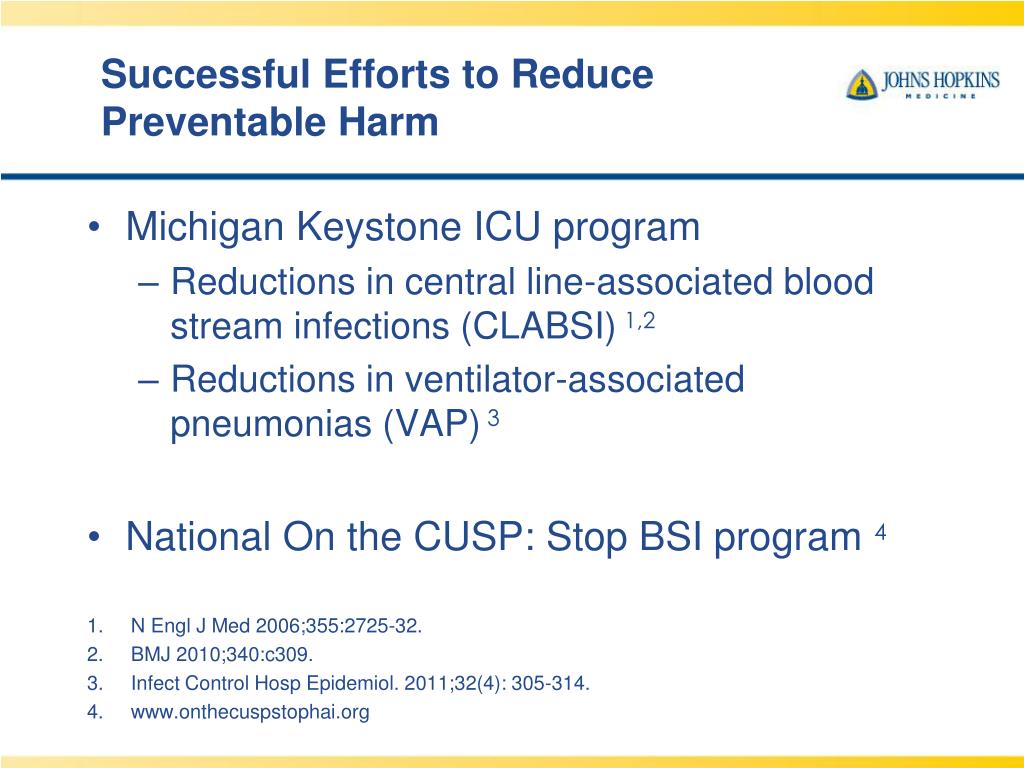 Successful Efforts to Reduce Preventable Harm

JOHNS HOPKINS
MEDICINE

• Michigan Keystone ICU program
– Reductions in central line-associated blood stream infections (CLABSI) $^{1,2}$
– Reductions in ventilator-associated pneumonias (VAP) $^{3}$

• National On the CUSP: Stop BSI program $^{4}$

1. N Engl J Med 2006;355:2725-32.
2. BMJ 2010;340:c309.
3. Infect Control Hosp Epidemiol. 2011;32(4): 305-314.
4. www.onthecuspstophai.org